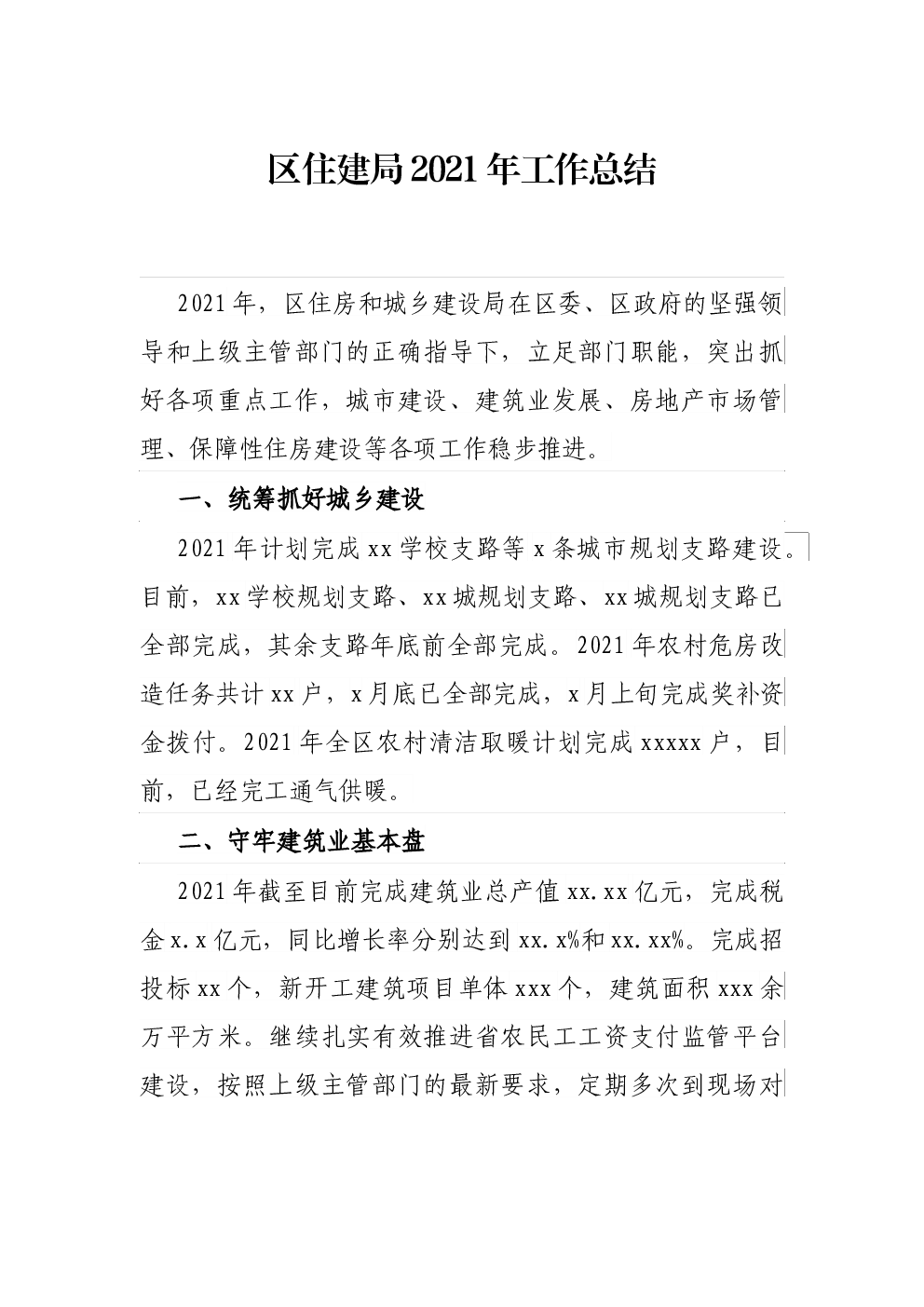 区住建局2021年工作总结

2021年，区住房和城乡建设局在区委、区政府的坚强领导和上级主管部门的正确指导下，立足部门职能，突出抓好各项重点工作，城市建设、建筑业发展、房地产市场管理、保障性住房建设等各项工作稳步推进。

一、统筹抓好城乡建设

2021年计划完成xx学校支路等x条城市规划支路建设。目前，xx学校规划支路、xx城规划支路、xx城规划支路已全部完成，其余支路年底前全部完成。2021年农村危房改造任务共计xx户，x月底已全部完成，x月上旬完成奖补资金拨付。2021年全区农村清洁取暖计划完成xxxxx户，目前，已经完工通气供暖。

二、守牢建筑业基本盘

2021年截至目前完成建筑业总产值xx.xx亿元，完成税金x.x亿元，同比增长率分别达到xx.x%和xx.xx%。完成招投标xx个，新开工建筑项目单体xxx个，建筑面积xxx余万平方米。继续扎实有效推进省农民工工资支付监管平台建设，按照上级主管部门的最新要求，定期多次到现场对